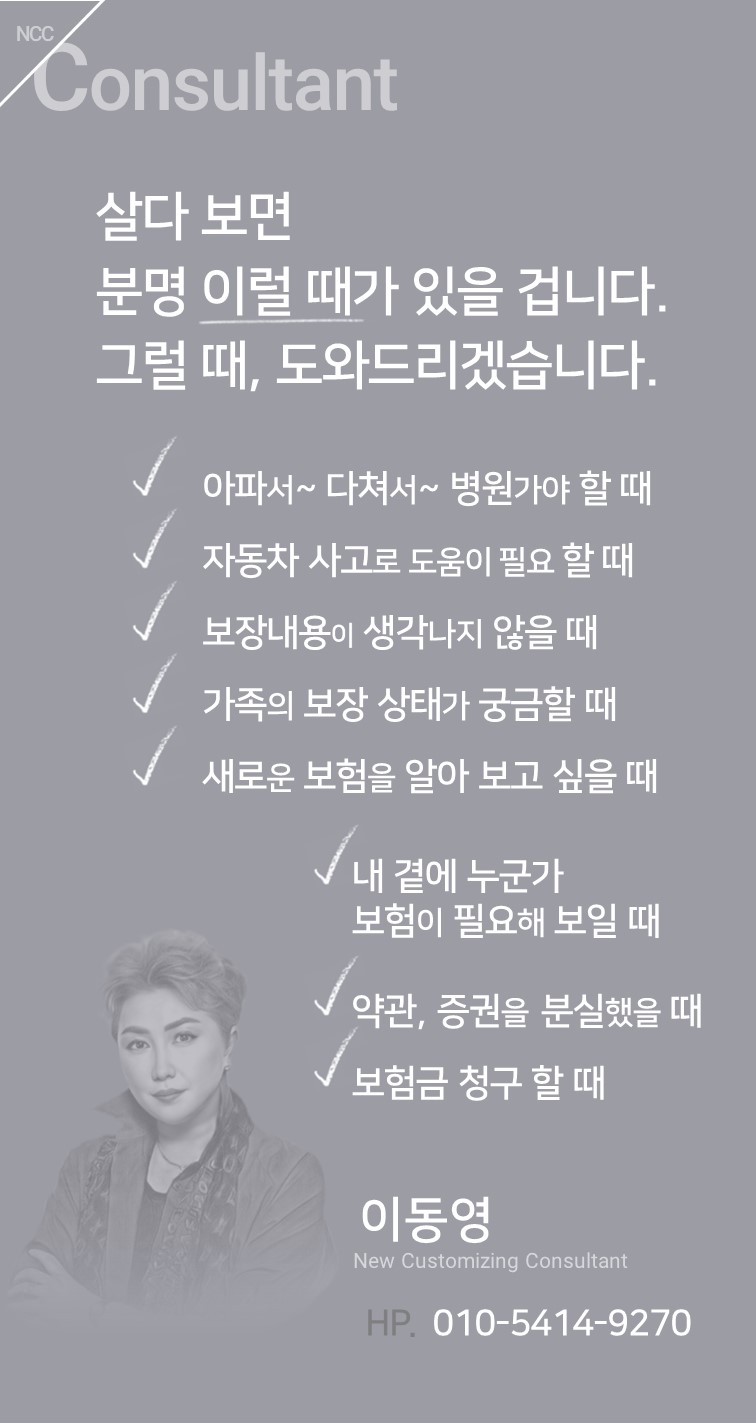 NCC
Consultant

살다 보면
분명 이럴 때가 있을 겁니다.
그럴 때, 도와드리겠습니다.

아파서~ 다쳐서~ 병원가야 할 때
자동차 사고로 도움이 필요 할 때
보장내용이 생각나지 않을 때
가족의 보장 상태가 궁금할 때
새로운 보험을 알아 보고 싶을 때

내 곁에 누군가
보험이 필요해 보일 때
약관, 증권을 분실했을 때
보험금 청구 할 때

이동영
New Customizing Consultant

HP. 010-5414-9270